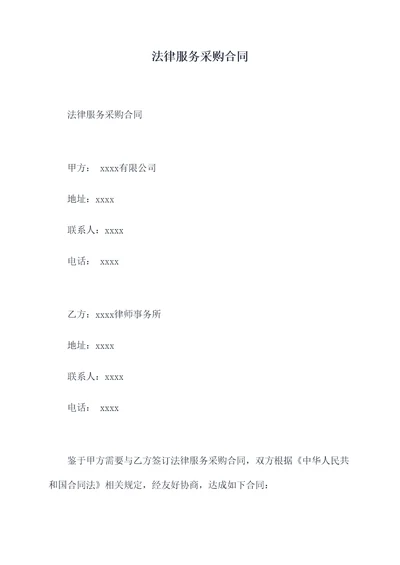 法律服务采购合同

法律服务采购合同

甲方： xxxx有限公司

地址：xxxx

联系人：xxxx

电话： xxxx

乙方：xxxx律师事务所

地址：xxxx

联系人：xxxx

电话： xxxx

鉴于甲方需要与乙方签订法律服务采购合同，双方根据《中华人民共和国合同法》相关规定，经友好协商，达成如下合同：